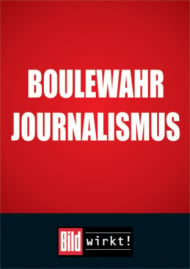 BOULEWAHR JOURNALISMUS

Bild wirkt!